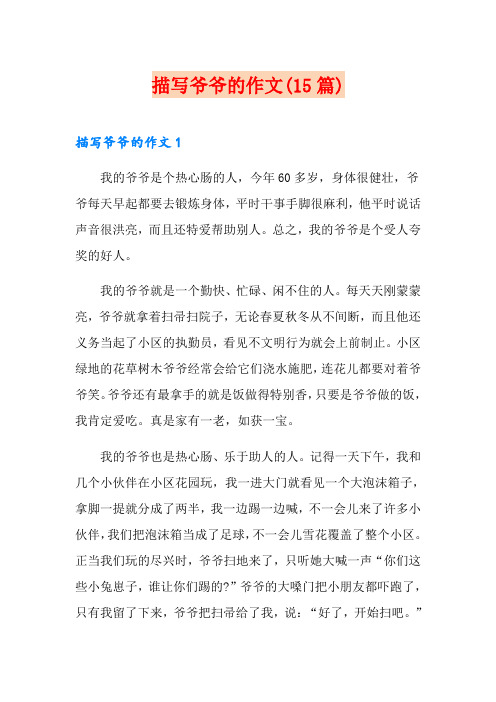 描写爷爷的作文(15篇)

描写爷爷的作文1

我的爷爷是个热心肠的人，今年60多岁，身体很健壮，爷爷每天早起都要去锻炼身体，平时干事手脚很麻利，他平时说话声音很洪亮，而且还特爱帮助别人。总之，我的爷爷是个受人夸奖的好人。

我的爷爷就是一个勤快、忙碌、闲不住的人。每天天刚蒙蒙亮，爷爷就拿着扫帚扫院子，无论春夏秋冬从不间断，而且他还义务当起了小区的执勤员，看见不文明行为就会上前制止。小区绿地的花草树木爷爷经常会给它们浇水施肥，连花儿都要对着爷爷笑。爷爷还有最拿手的就是饭做得特别香，只要是爷爷做的饭，我肯定爱吃。真是家有一老，如获一宝。

我的爷爷也是热心肠、乐于助人的人。记得一天下午，我和几个小伙伴在小区花园玩，我一进大门就看见一个大泡沫箱子，拿脚一提就分成了两半，我一边踢一边喊，不一会儿来了许多小伙伴，我们把泡沫箱当成了足球，不一会儿雪花覆盖了整个小区。正当我们玩的尽兴时，爷爷扫地来了，只听她大喊一声“你们这些小兔崽子，谁让你们踢的?”爷爷的大嗓门把小朋友都吓跑了，只有我留了下来，爷爷把扫帚给了我，说：“好了，开始扫吧。”